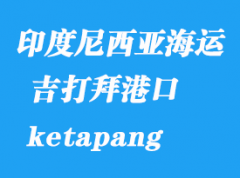 印度尼西亚海运
吉打拜港口
ketapang